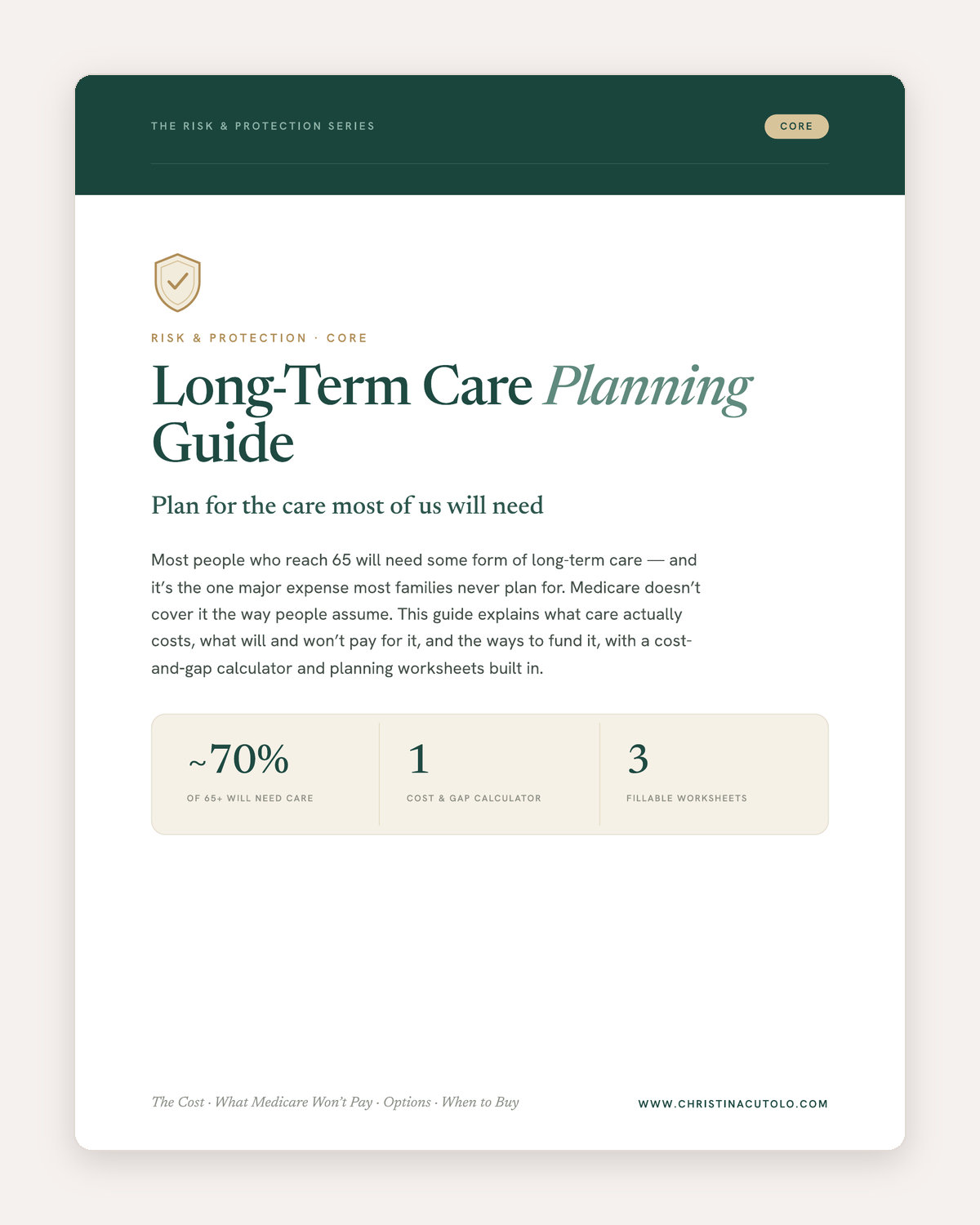 THE RISK & PROTECTION SERIES

CORE

RISK & PROTECTION · CORE

Long-Term Care Planning Guide

Plan for the care most of us will need

Most people who reach 65 will need some form of long-term care — and it's the one major expense most families never plan for. Medicare doesn't cover it the way people assume. This guide explains what care actually costs, what will and won't pay for it, and the ways to fund it, with a cost-and-gap calculator and planning worksheets built in.

~70%
OF 65+ WILL NEED CARE

1
COST & GAP CALCULATOR

3
FILLABLE WORKSHEETS

The Cost · What Medicare Won't Pay · Options · When to Buy

WWW.CHRISTINACUTOLO.COM